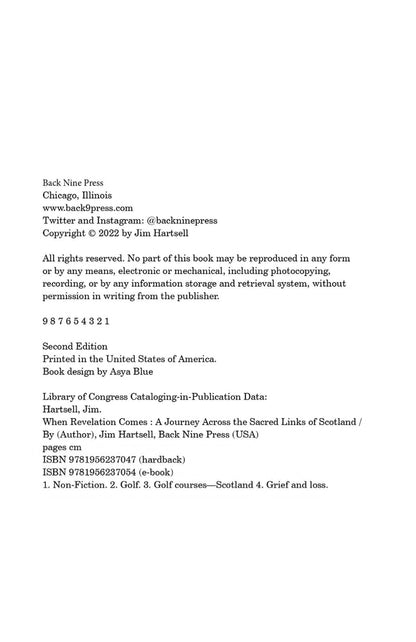 Back Nine Press
Chicago, Illinois
www.back9press.com
Twitter and Instagram: @backninepress
Copyright © 2022 by Jim Hartsell

All rights reserved. No part of this book may be reproduced in any form or by any means, electronic or mechanical, including photocopying, recording, or by any information storage and retrieval system, without permission in writing from the publisher.

9 8 7 6 5 4 3 2 1

Second Edition
Printed in the United States of America.
Book design by Asya Blue

Library of Congress Cataloging-in-Publication Data:
Hartsell, Jim.
When Revelation Comes : A Journey Across the Sacred Links of Scotland / By (Author), Jim Hartsell, Back Nine Press (USA)
pages cm
ISBN 9781956237047 (hardback)
ISBN 9781956237054 (e-book)
1. Non-Fiction. 2. Golf. 3. Golf courses—Scotland 4. Grief and loss.